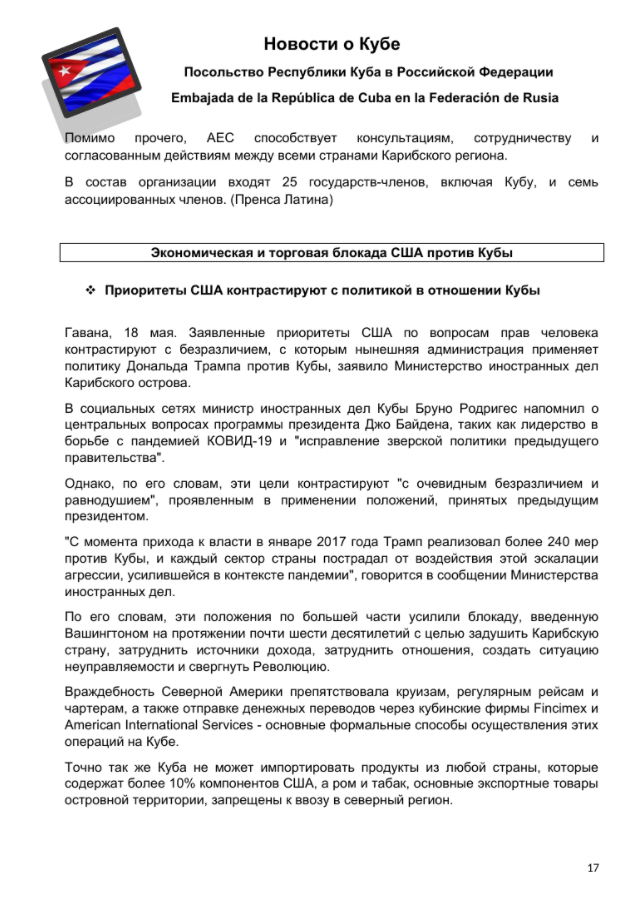 Новости о Кубе

Посольство Республики Куба в Российской Федерации

Embajada de la República de Cuba en la Federación de Rusia

Помимо прочего, АЕС способствует консультациям, сотрудничеству и согласованным действиям между всеми странами Карибского региона.

В состав организации входят 25 государств-членов, включая Кубу, и семь ассоциированных членов. (Пренса Латина)

Экономическая и торговая блокада США против Кубы

❖ Приоритеты США контрастируют с политикой в отношении Кубы

Гавана, 18 мая. Заявленные приоритеты США по вопросам прав человека контрастируют с безразличием, с которым нынешняя администрация применяет политику Дональда Трампа против Кубы, заявило Министерство иностранных дел Карибского острова.

В социальных сетях министр иностранных дел Кубы Бруно Родригес напомнил о центральных вопросах программы президента Джо Байдена, таких как лидерство в борьбе с пандемией КОВИД-19 и "исправление зверской политики предыдущего правительства".

Однако, по его словам, эти цели контрастируют "с очевидным безразличием и равнодушием", проявленным в применении положений, принятых предыдущим президентом.

"С момента прихода к власти в январе 2017 года Трамп реализовал более 240 мер против Кубы, и каждый сектор страны пострадал от воздействия этой эскалации агрессии, усилившейся в контексте пандемии", говорится в сообщении Министерства иностранных дел.

По его словам, эти положения по большей части усилили блокаду, введенную Вашингтоном на протяжении почти шести десятилетий с целью задушить Карибскую страну, затруднить источники дохода, затруднить отношения, создать ситуацию неуправляемости и свергнуть Революцию.

Враждебность Северной Америки препятствовала круизам, регулярным рейсам и чартерам, а также отправке денежных переводов через кубинские фирмы Fincimex и American International Services - основные формальные способы осуществления этих операций на Кубе.

Точно так же Куба не может импортировать продукты из любой страны, которые содержат более 10% компонентов США, а ром и табак, основные экспортные товары островной территории, запрещены к ввозу в северный регион.

17